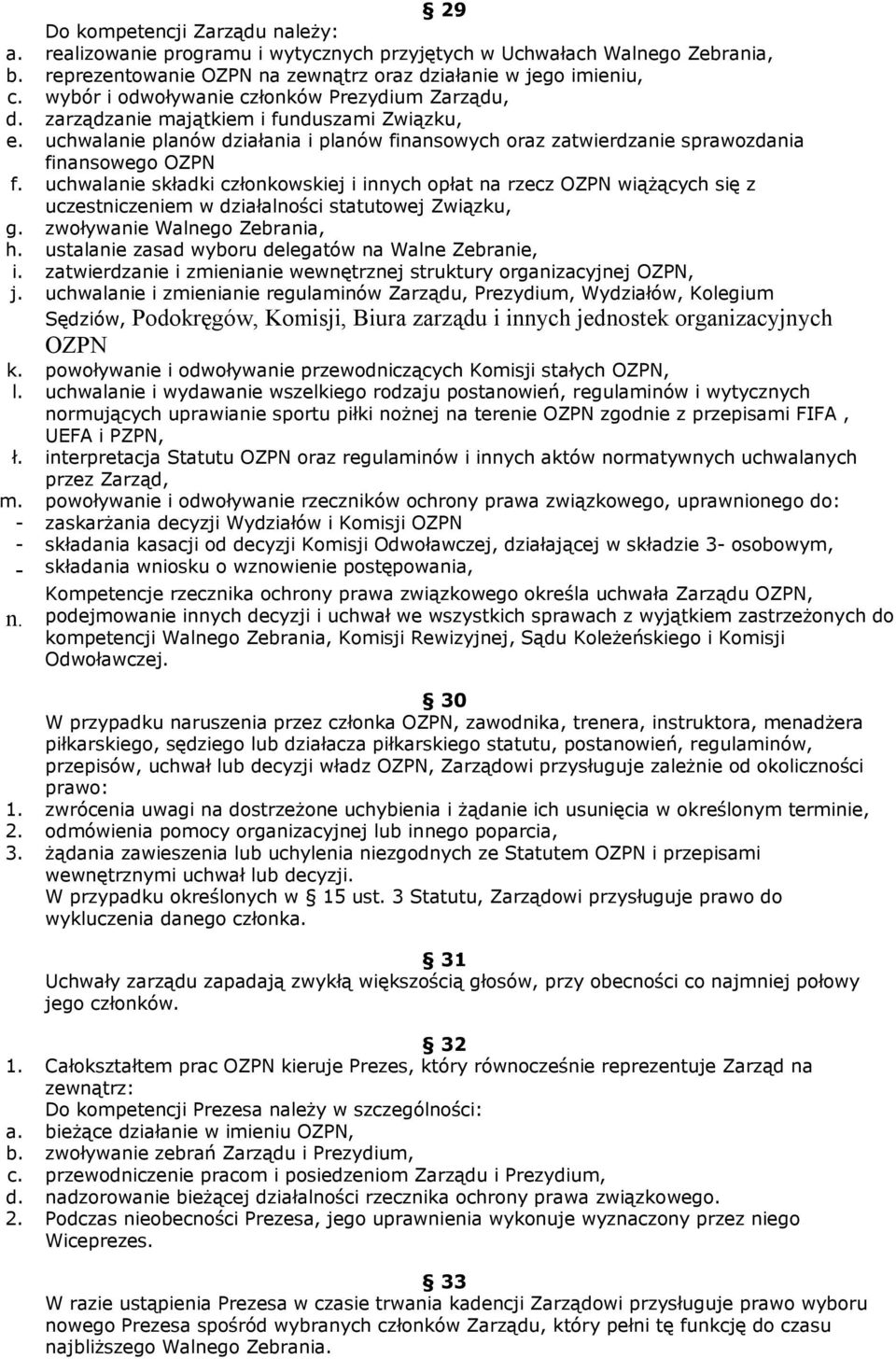 § 29
Do kompetencji Zarządu należy:
a. realizowanie programu i wytycznych przyjętych w Uchwałach Walnego Zebrania,
b. reprezentowanie OZPN na zewnątrz oraz działanie w jego imieniu,
c. wybór i odwoływanie członków Prezydium Zarządu,
d. zarządzanie majątkiem i funduszami Związku,
e. uchwalanie planów działania i planów finansowych oraz zatwierdzanie sprawozdania finansowego OZPN
f. uchwalanie składki członkowskiej i innych opłat na rzecz OZPN wiążących się z uczestniczeniem w działalności statutowej Związku,
g. zwoływanie Walnego Zebrania,
h. ustalanie zasad wyboru delegatów na Walne Zebranie,
i. zatwierdzanie i zmienianie wewnętrznej struktury organizacyjnej OZPN,
j. uchwalanie i zmienianie regulaminów Zarządu, Prezydium, Wydziałów, Kolegium Sędziów, Podokręgów, Komisji, Biura zarządu i innych jednostek organizacyjnych OZPN
k. powoływanie i odwoływanie przewodniczących Komisji stałych OZPN,
l. uchwalanie i wydawanie wszelkiego rodzaju postanowień, regulaminów i wytycznych normujących uprawianie sportu piłki nożnej na terenie OZPN zgodnie z przepisami FIFA , UEFA i PZPN,
ł. interpretacja Statutu OZPN oraz regulaminów i innych aktów normatywnych uchwalanych przez Zarząd,
m. powoływanie i odwoływanie rzeczników ochrony prawa związkowego, uprawnionego do:
- zaskarżania decyzji Wydziałów i Komisji OZPN
- składania kasacji od decyzji Komisji Odwoławczej, działającej w składzie 3- osobowym,
- składania wniosku o wznowienie postępowania,
Kompetencje rzecznika ochrony prawa związkowego określa uchwała Zarządu OZPN,
n. podejmowanie innych decyzji i uchwał we wszystkich sprawach z wyjątkiem zastrzeżonych do kompetencji Walnego Zebrania, Komisji Rewizyjnej, Sądu Koleżeńskiego i Komisji Odwoławczej.

§ 30
W przypadku naruszenia przez członka OZPN, zawodnika, trenera, instruktora, menadżera piłkarskiego, sędziego lub działacza piłkarskiego statutu, postanowień, regulaminów, przepisów, uchwał lub decyzji władz OZPN, Zarządowi przysługuje zależnie od okoliczności prawo:
1. zwrócenia uwagi na dostrzeżone uchybienia i żądanie ich usunięcia w określonym terminie,
2. odmówienia pomocy organizacyjnej lub innego poparcia,
3. żądania zawieszenia lub uchylenia niezgodnych ze Statutem OZPN i przepisami wewnętrznymi uchwał lub decyzji.
W przypadku określonych w § 15 ust. 3 Statutu, Zarządowi przysługuje prawo do wykluczenia danego członka.

§ 31
Uchwały zarządu zapadają zwykłą większością głosów, przy obecności co najmniej połowy jego członków.

§ 32
1. Całokształtem prac OZPN kieruje Prezes, który równocześnie reprezentuje Zarząd na zewnątrz:
Do kompetencji Prezesa należy w szczególności:
a. bieżące działanie w imieniu OZPN,
b. zwoływanie zebrań Zarządu i Prezydium,
c. przewodniczenie pracom i posiedzeniom Zarządu i Prezydium,
d. nadzorowanie bieżącej działalności rzecznika ochrony prawa związkowego.
2. Podczas nieobecności Prezesa, jego uprawnienia wykonuje wyznaczony przez niego Wiceprezes.

§ 33
W razie ustąpienia Prezesa w czasie trwania kadencji Zarządowi przysługuje prawo wyboru nowego Prezesa spośród wybranych członków Zarządu, który pełni tę funkcję do czasu najbliższego Walnego Zebrania.